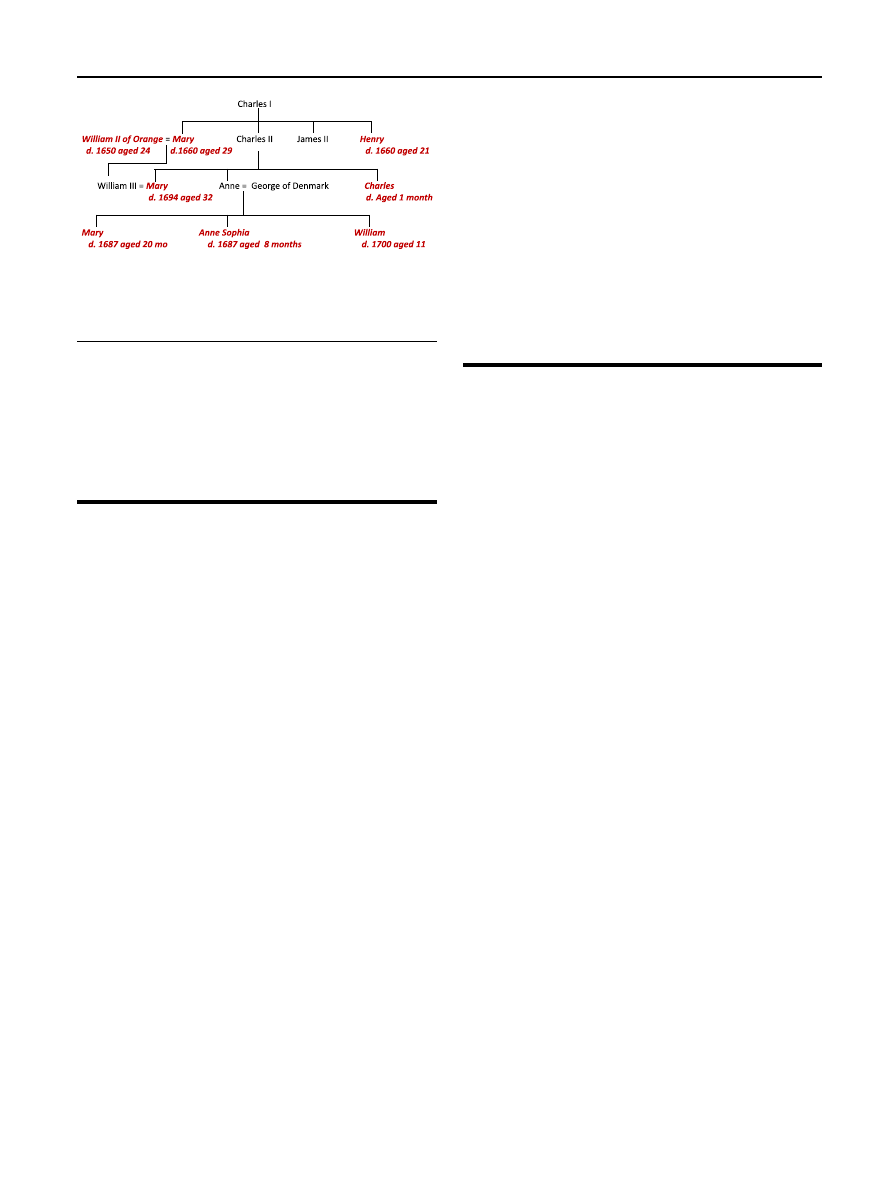 Charles I

William II of Orange = Mary
d. 1650 aged 24
d.1660 aged 29

Charles II

James II

Henry
d. 1660 aged 21

William III = Mary
d. 1694 aged 32

Anne = George of Denmark

Charles
d. Aged 1 month

Mary
d. 1687 aged 20 mo

Anne Sophia
d. 1687 aged 8 months

William
d. 1700 aged 11